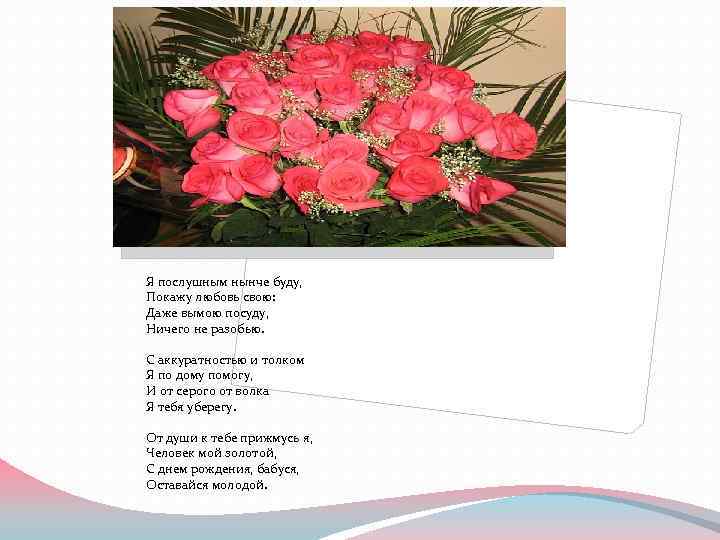 Я послушным нынче буду,
Покажу любовь свою:
Даже вымою посуду,
Ничего не разобью.

С аккуратностью и толком
Я по дому помогу,
И от серого от волка
Я тебя уберегу.

От души к тебе прижмусь я,
Человек мой золотой,
С днем рождения, бабуся,
Оставайся молодой.